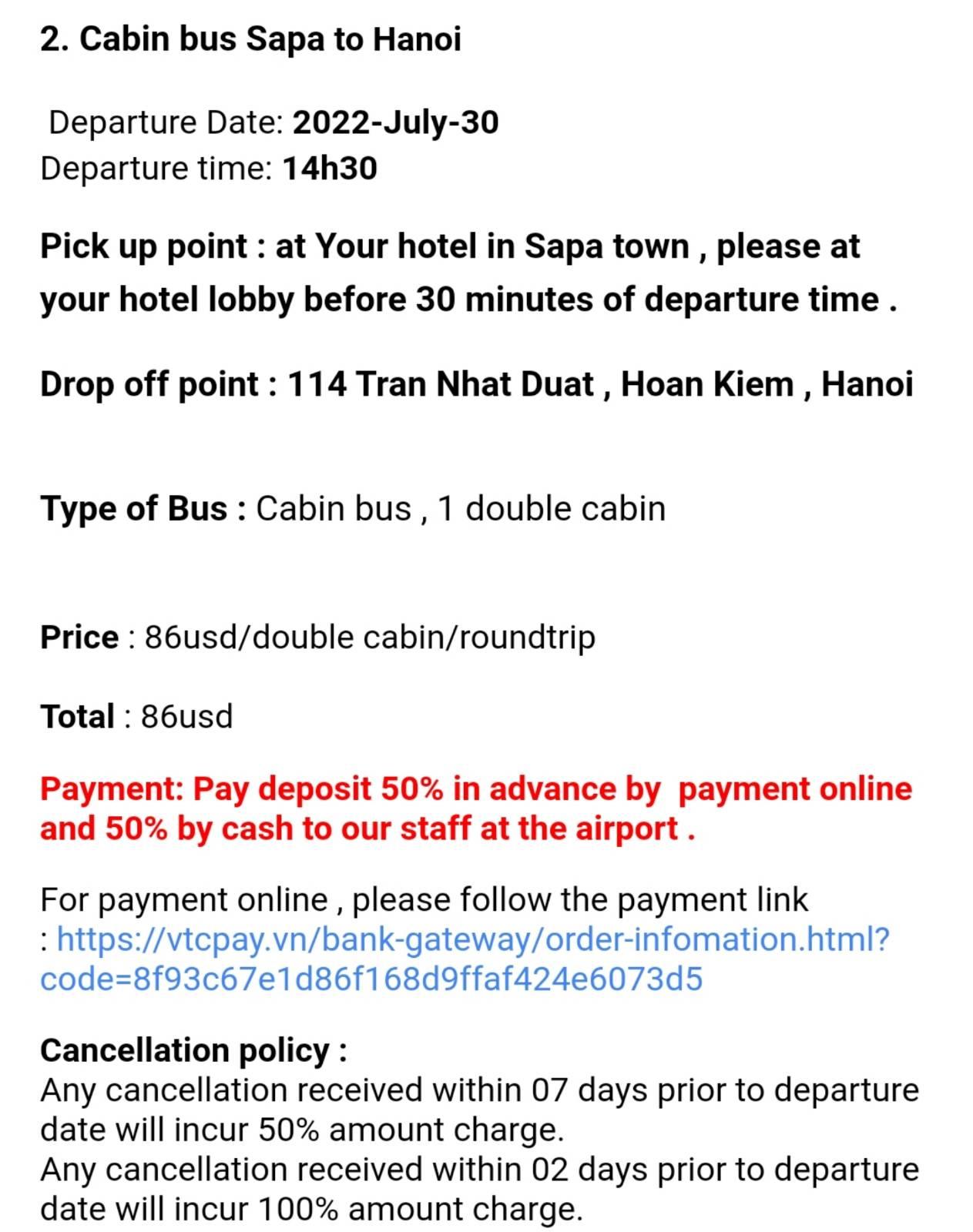 2. Cabin bus Sapa to Hanoi

Departure Date: 2022-July-30
Departure time: 14h30

Pick up point : at Your hotel in Sapa town , please at your hotel lobby before 30 minutes of departure time .

Drop off point : 114 Tran Nhat Duat , Hoan Kiem , Hanoi

Type of Bus : Cabin bus , 1 double cabin

Price : 86usd/double cabin/roundtrip

Total : 86usd

Payment: Pay deposit 50% in advance by payment online and 50% by cash to our staff at the airport .

For payment online , please follow the payment link : https://vtcpay.vn/bank-gateway/order-infomation.html?code=8f93c67e1d86f168d9ffaf424e6073d5

Cancellation policy :
Any cancellation received within 07 days prior to departure date will incur 50% amount charge.
Any cancellation received within 02 days prior to departure date will incur 100% amount charge.